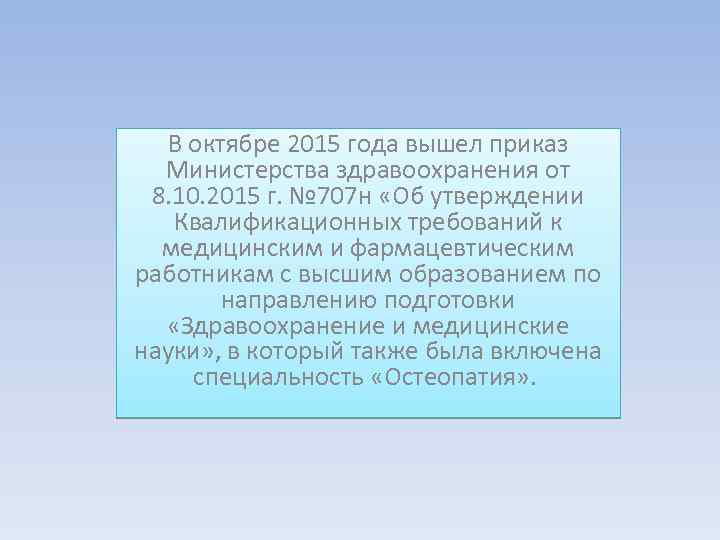 В октябре 2015 года вышел приказ Министерства здравоохранения от 8.10.2015 г. №707н «Об утверждении Квалификационных требований к медицинским и фармацевтическим работникам с высшим образованием по направлению подготовки «Здравоохранение и медицинские науки», в который также была включена специальность «Остеопатия».